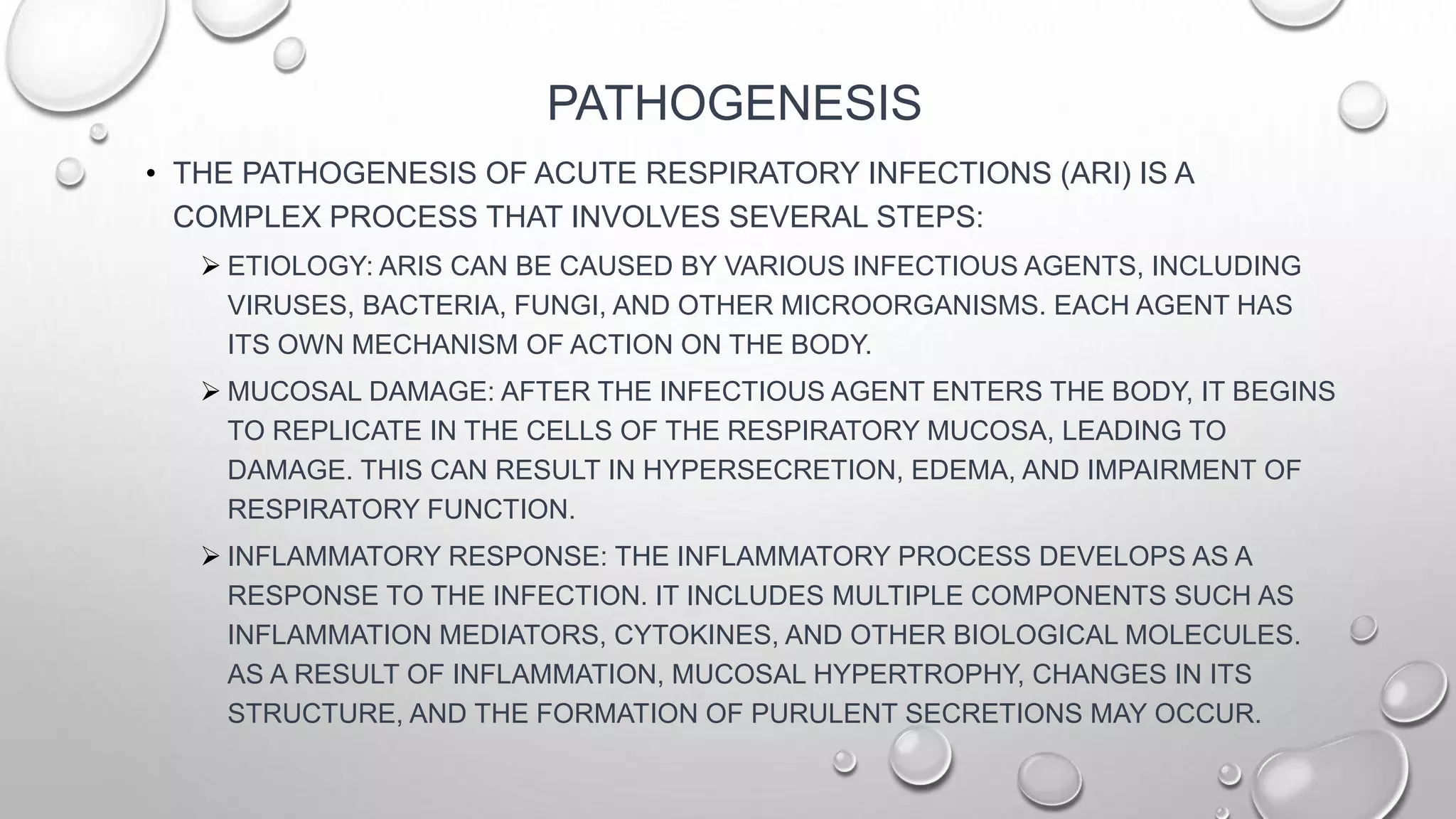 PATHOGENESIS

• THE PATHOGENESIS OF ACUTE RESPIRATORY INFECTIONS (ARI) IS A COMPLEX PROCESS THAT INVOLVES SEVERAL STEPS:

➢ ETIOLOGY: ARIS CAN BE CAUSED BY VARIOUS INFECTIOUS AGENTS, INCLUDING VIRUSES, BACTERIA, FUNGI, AND OTHER MICROORGANISMS. EACH AGENT HAS ITS OWN MECHANISM OF ACTION ON THE BODY.

➢ MUCOSAL DAMAGE: AFTER THE INFECTIOUS AGENT ENTERS THE BODY, IT BEGINS TO REPLICATE IN THE CELLS OF THE RESPIRATORY MUCOSA, LEADING TO DAMAGE. THIS CAN RESULT IN HYPERSECRETION, EDEMA, AND IMPAIRMENT OF RESPIRATORY FUNCTION.

➢ INFLAMMATORY RESPONSE: THE INFLAMMATORY PROCESS DEVELOPS AS A RESPONSE TO THE INFECTION. IT INCLUDES MULTIPLE COMPONENTS SUCH AS INFLAMMATION MEDIATORS, CYTOKINES, AND OTHER BIOLOGICAL MOLECULES. AS A RESULT OF INFLAMMATION, MUCOSAL HYPERTROPHY, CHANGES IN ITS STRUCTURE, AND THE FORMATION OF PURULENT SECRETIONS MAY OCCUR.